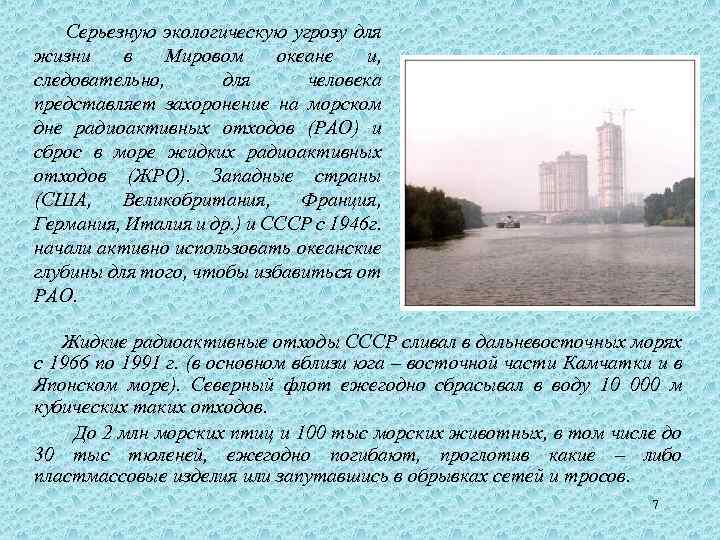 Серьезную экологическую угрозу для жизни в Мировом океане и, следовательно, для человека представляет захоронение на морском дне радиоактивных отходов (РАО) и сброс в море жидких радиоактивных отходов (ЖРО). Западные страны (США, Великобритания, Франция, Германия, Италия и др.) и СССР с 1946г. начали активно использовать океанские глубины для того, чтобы избавиться от РАО.

Жидкие радиоактивные отходы СССР сливал в дальневосточных морях с 1966 по 1991 г. (в основном вблизи юга – восточной части Камчатки и в Японском море). Северный флот ежегодно сбрасывал в воду 10 000 м кубических таких отходов.

До 2 млн морских птиц и 100 тыс морских животных, в том числе до 30 тыс тюленей, ежегодно погибают, проглотив какие – либо пластмассовые изделия или запутавшись в обрывках сетей и тросов.

7